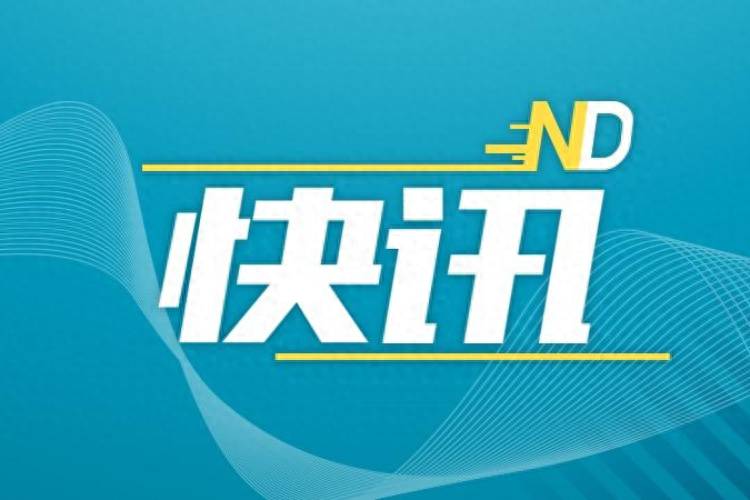 ND
快讯